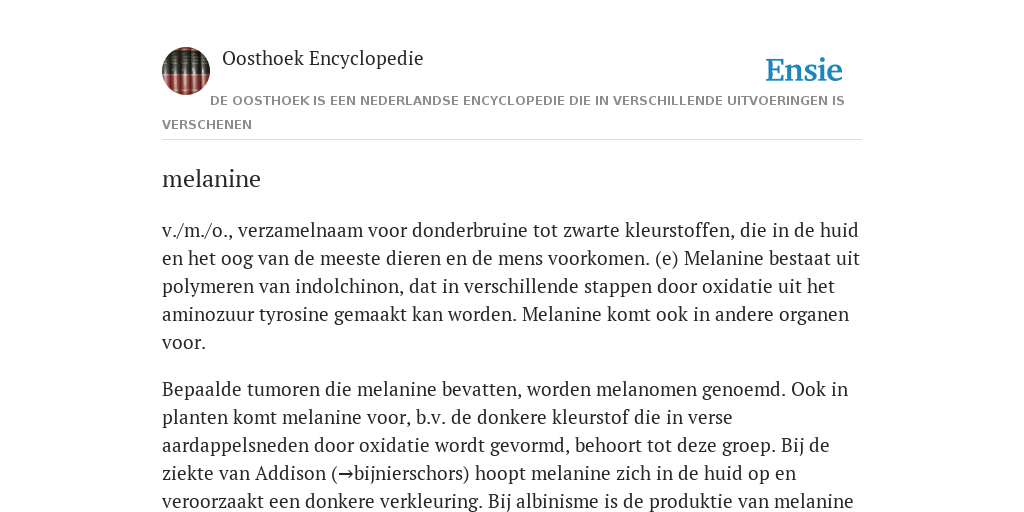 Oosthoek Encyclopedie

Ensie

DE OOSTHOEK IS EEN NEDERLANDSE ENCYCLOPEDIE DIE IN VERSCHILLENDE UITVOERINGEN IS VERSCHENEN

melanine

v./m./o., verzamelnaam voor donderbruine tot zwarte kleurstoffen, die in de huid en het oog van de meeste dieren en de mens voorkomen. (e) Melanine bestaat uit polymeren van indolchinon, dat in verschillende stappen door oxidatie uit het aminozuur tyrosine gemaakt kan worden. Melanine komt ook in andere organen voor.

Bepaalde tumoren die melanine bevatten, worden melanomen genoemd. Ook in planten komt melanine voor, b.v. de donkere kleurstof die in verse aardappelsneden door oxidatie wordt gevormd, behoort tot deze groep. Bij de ziekte van Addison (→bijnierschors) hoopt melanine zich in de huid op en veroorzaakt een donkere verkleuring. Bij albinisme is de produktie van melanine